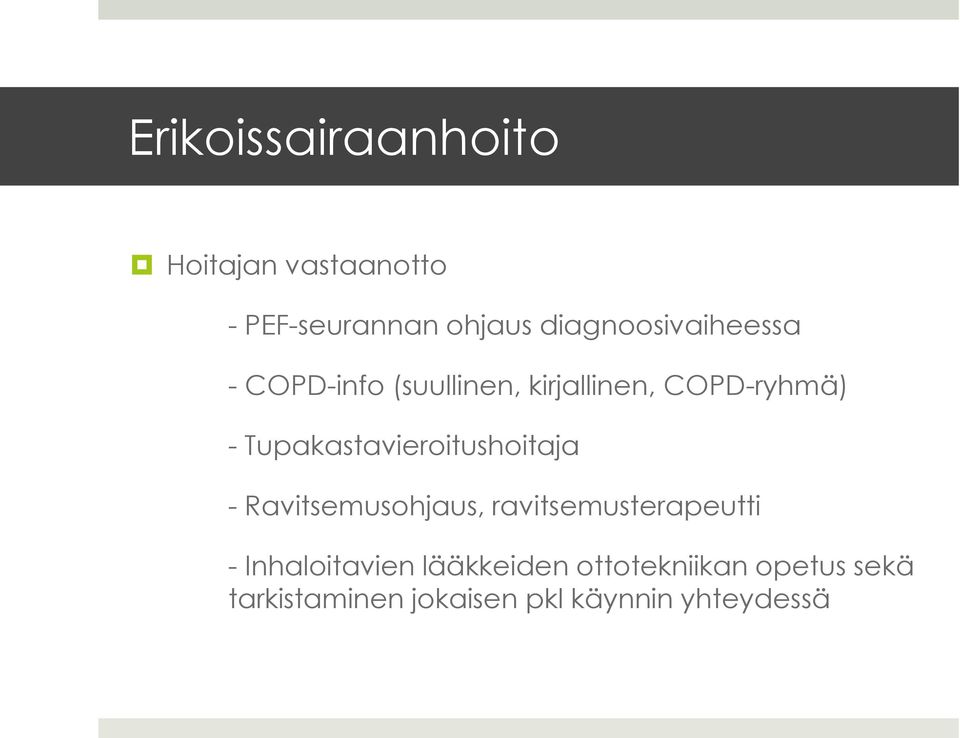 Erikoissairaanhoito

Hoitajan vastaanotto

- PEF-seurannan ohjaus diagnoosivaiheessa

- COPD-info (suullinen, kirjallinen, COPD-ryhmä)

- Tupakastavieroitushoitaja

- Ravitsemusohjaus, ravitsemusterapeutti

- Inhaloitavien lääkkeiden ottotekniikan opetus sekä tarkistaminen jokaisen pkl käynnin yhteydessä